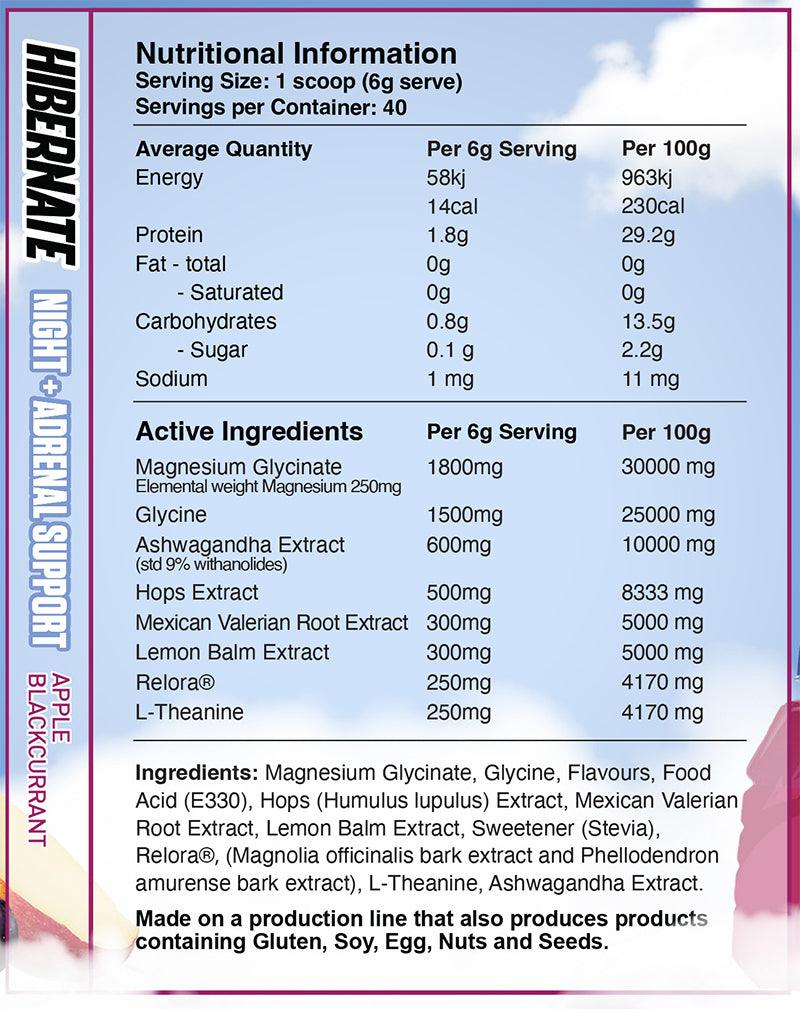 HIBERNATE

NIGHT + ADRENAL SUPPORT

APPLE BLACKCURRANT

Nutritional Information
Serving Size: 1 scoop (6g serve)
Servings per Container: 40

| Average Quantity | Per 6g Serving | Per 100g |
|---|---|---|
| Energy | 58kj | 963kj |
| | 14cal | 230cal |
| Protein | 1.8g | 29.2g |
| Fat - total | 0g | 0g |
| - Saturated | 0g | 0g |
| Carbohydrates | 0.8g | 13.5g |
| - Sugar | 0.1 g | 2.2g |
| Sodium | 1 mg | 11 mg |

| Active Ingredients | Per 6g Serving | Per 100g |
|---|---|---|
| Magnesium Glycinate Elemental weight Magnesium 250mg | 1800mg | 30000 mg |
| Glycine | 1500mg | 25000 mg |
| Ashwagandha Extract (std 9% withanolides) | 600mg | 10000 mg |
| Hops Extract | 500mg | 8333 mg |
| Mexican Valerian Root Extract | 300mg | 5000 mg |
| Lemon Balm Extract | 300mg | 5000 mg |
| Relora® | 250mg | 4170 mg |
| L-Theanine | 250mg | 4170 mg |

Ingredients: Magnesium Glycinate, Glycine, Flavours, Food Acid (E330), Hops (Humulus lupulus) Extract, Mexican Valerian Root Extract, Lemon Balm Extract, Sweetener (Stevia), Relora®, (Magnolia officinalis bark extract and Phellodendron amurense bark extract), L-Theanine, Ashwagandha Extract.

Made on a production line that also produces products containing Gluten, Soy, Egg, Nuts and Seeds.